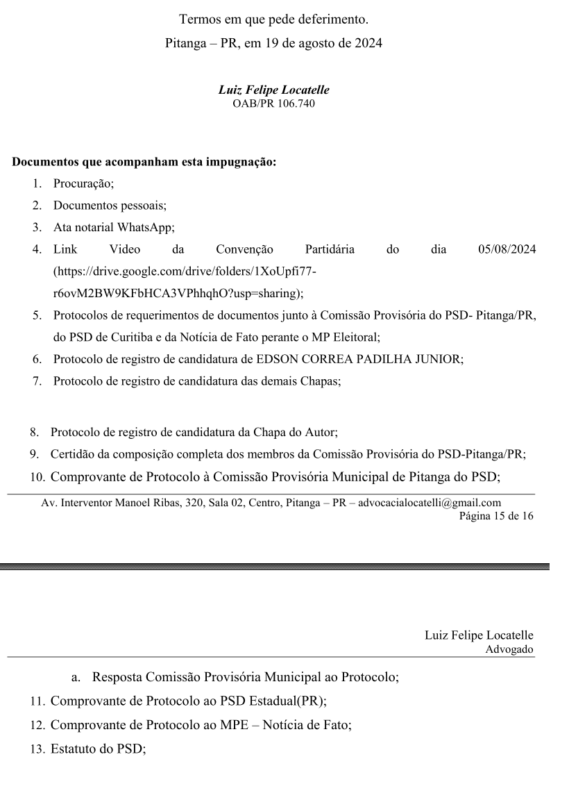 Termos em que pede deferimento.

Pitanga – PR, em 19 de agosto de 2024

Luiz Felipe Locatelle
OAB/PR 106.740

Documentos que acompanham esta impugnação:

1. Procuração;
2. Documentos pessoais;
3. Ata notarial WhatsApp;
4. Link Video da Convenção Partidária do dia 05/08/2024 (https://drive.google.com/drive/folders/1XoUpfi77-r6ovM2BW9KFbHCA3VPhhqhO?usp=sharing);
5. Protocolos de requerimentos de documentos junto à Comissão Provisória do PSD- Pitanga/PR, do PSD de Curitiba e da Notícia de Fato perante o MP Eleitoral;
6. Protocolo de registro de candidatura de EDSON CORREA PADILHA JUNIOR;
7. Protocolo de registro de candidatura das demais Chapas;

8. Protocolo de registro de candidatura da Chapa do Autor;
9. Certidão da composição completa dos membros da Comissão Provisória do PSD-Pitanga/PR;
10. Comprovante de Protocolo à Comissão Provisória Municipal de Pitanga do PSD;

Av. Interventor Manoel Ribas, 320, Sala 02, Centro, Pitanga – PR – advocacialocatelli@gmail.com
Página 15 de 16

Luiz Felipe Locatelle
Advogado

a. Resposta Comissão Provisória Municipal ao Protocolo;
11. Comprovante de Protocolo ao PSD Estadual(PR);
12. Comprovante de Protocolo ao MPE – Notícia de Fato;
13. Estatuto do PSD;